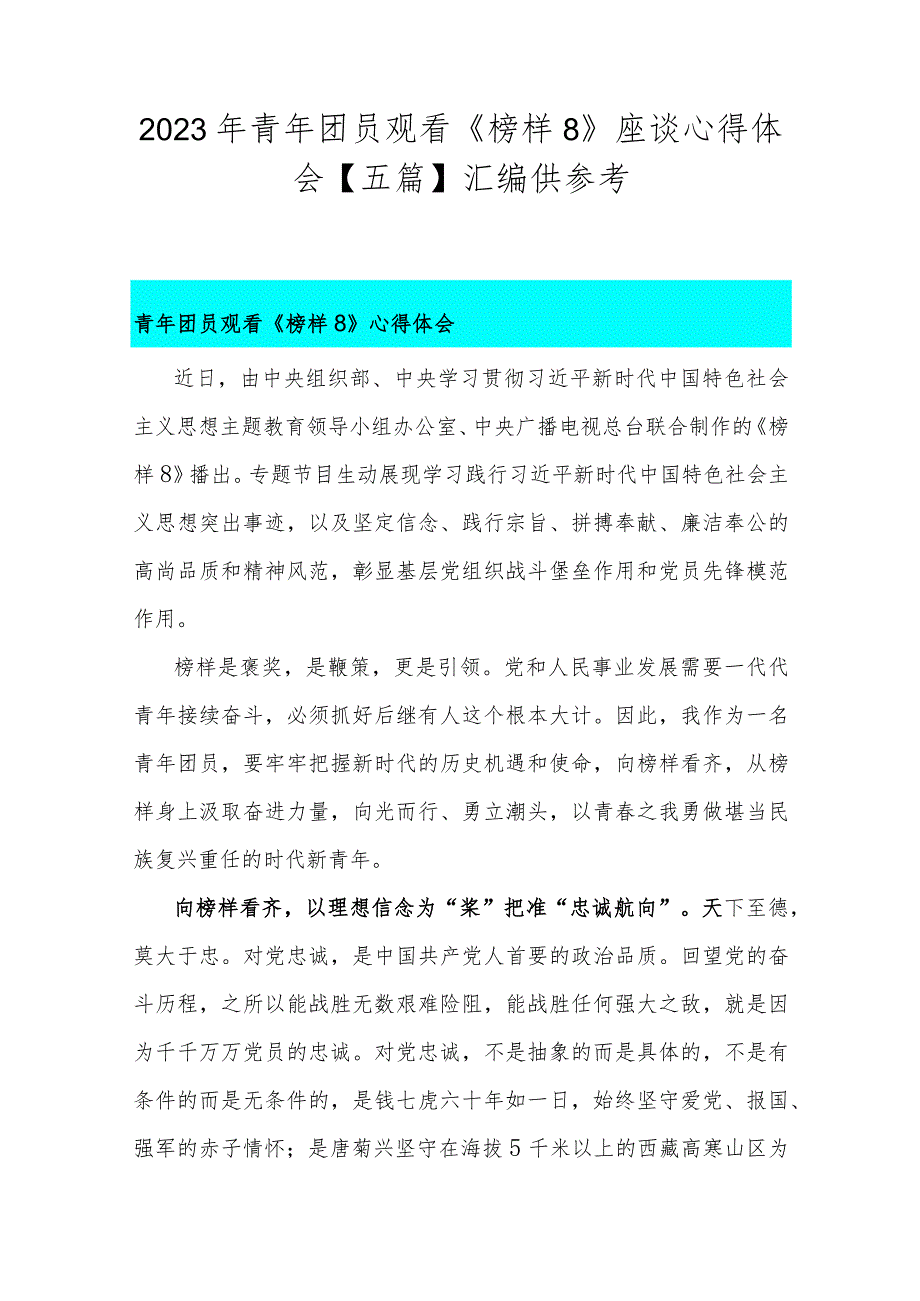 2023年青年团员观看《榜样8》座谈心得体会【五篇】汇编供参考

青年团员观看《榜样8》心得体会

近日，由中央组织部、中央学习贯彻习近平新时代中国特色社会主义思想主题教育领导小组办公室、中央广播电视总台联合制作的《榜样8》播出。专题节目生动展现学习践行习近平新时代中国特色社会主义思想突出事迹，以及坚定信念、践行宗旨、拼搏奉献、廉洁奉公的高尚品质和精神风范，彰显基层党组织战斗堡垒作用和党员先锋模范作用。

榜样是褒奖，是鞭策，更是引领。党和人民事业发展需要一代代青年接续奋斗，必须抓好后继有人这个根本大计。因此，我作为一名青年团员，要牢牢把握新时代的历史机遇和使命，向榜样看齐，从榜样身上汲取奋进力量，向光而行、勇立潮头，以青春之我勇做堪当民族复兴重任的时代新青年。

向榜样看齐，以理想信念为“桨”把准“忠诚航向”。天下至德，莫大于忠。对党忠诚，是中国共产党人首要的政治品质。回望党的奋斗历程，之所以能战胜无数艰难险阻，能战胜任何强大之敌，就是因为千千万万党员的忠诚。对党忠诚，不是抽象的而是具体的，不是有条件的而是无条件的，是钱七虎六十年如一日，始终坚守爱党、报国、强军的赤子情怀；是唐菊兴坚守在海拔5千米以上的西藏高寒山区为